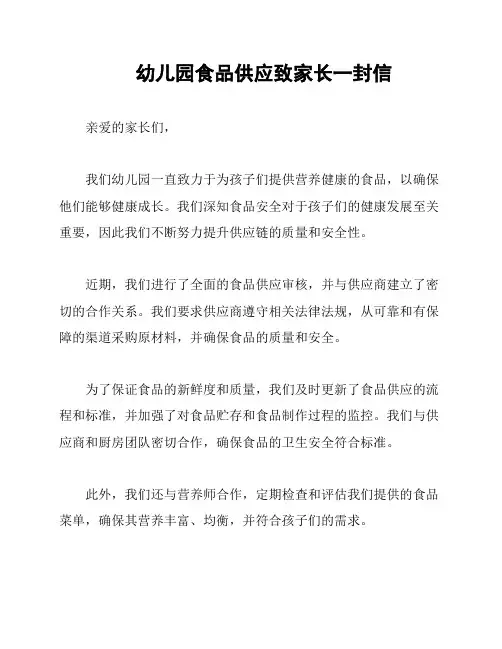 幼儿园食品供应致家长一封信

亲爱的家长们，

我们幼儿园一直致力于为孩子们提供营养健康的食品，以确保他们能够健康成长。我们深知食品安全对于孩子们的健康发展至关重要，因此我们不断努力提升供应链的质量和安全性。

近期，我们进行了全面的食品供应审核，并与供应商建立了密切的合作关系。我们要求供应商遵守相关法律法规，从可靠和有保障的渠道采购原材料，并确保食品的质量和安全。

为了保证食品的新鲜度和质量，我们及时更新了食品供应的流程和标准，并加强了对食品贮存和食品制作过程的监控。我们与供应商和厨房团队密切合作，确保食品的卫生安全符合标准。

此外，我们还与营养师合作，定期检查和评估我们提供的食品菜单，确保其营养丰富、均衡，并符合孩子们的需求。